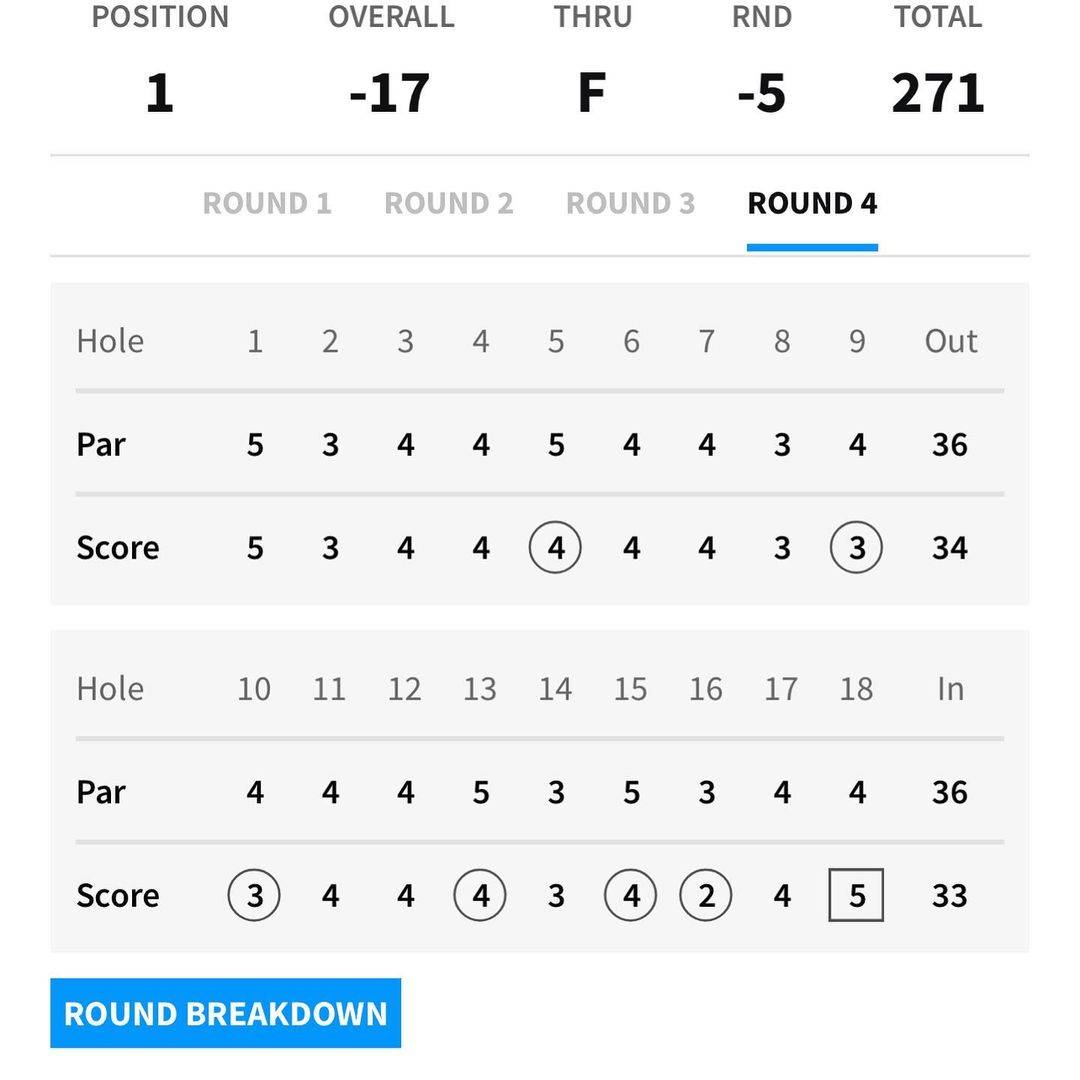 | POSITION | OVERALL | THRU | RND | TOTAL |
|---|---|---|---|---|
| 1 | -17 | F | -5 | 271 |

ROUND 1 ROUND 2 ROUND 3 ROUND 4

| Hole | 1 | 2 | 3 | 4 | 5 | 6 | 7 | 8 | 9 | Out |
|---|---|---|---|---|---|---|---|---|---|---|
| Par | 5 | 3 | 4 | 4 | 5 | 4 | 4 | 3 | 4 | 36 |
| Score | 5 | 3 | 4 | 4 | 4 | 4 | 4 | 3 | 3 | 34 |

| Hole | 10 | 11 | 12 | 13 | 14 | 15 | 16 | 17 | 18 | In |
|---|---|---|---|---|---|---|---|---|---|---|
| Par | 4 | 4 | 4 | 5 | 3 | 5 | 3 | 4 | 4 | 36 |
| Score | 3 | 4 | 4 | 4 | 3 | 4 | 2 | 4 | 5 | 33 |

ROUND BREAKDOWN